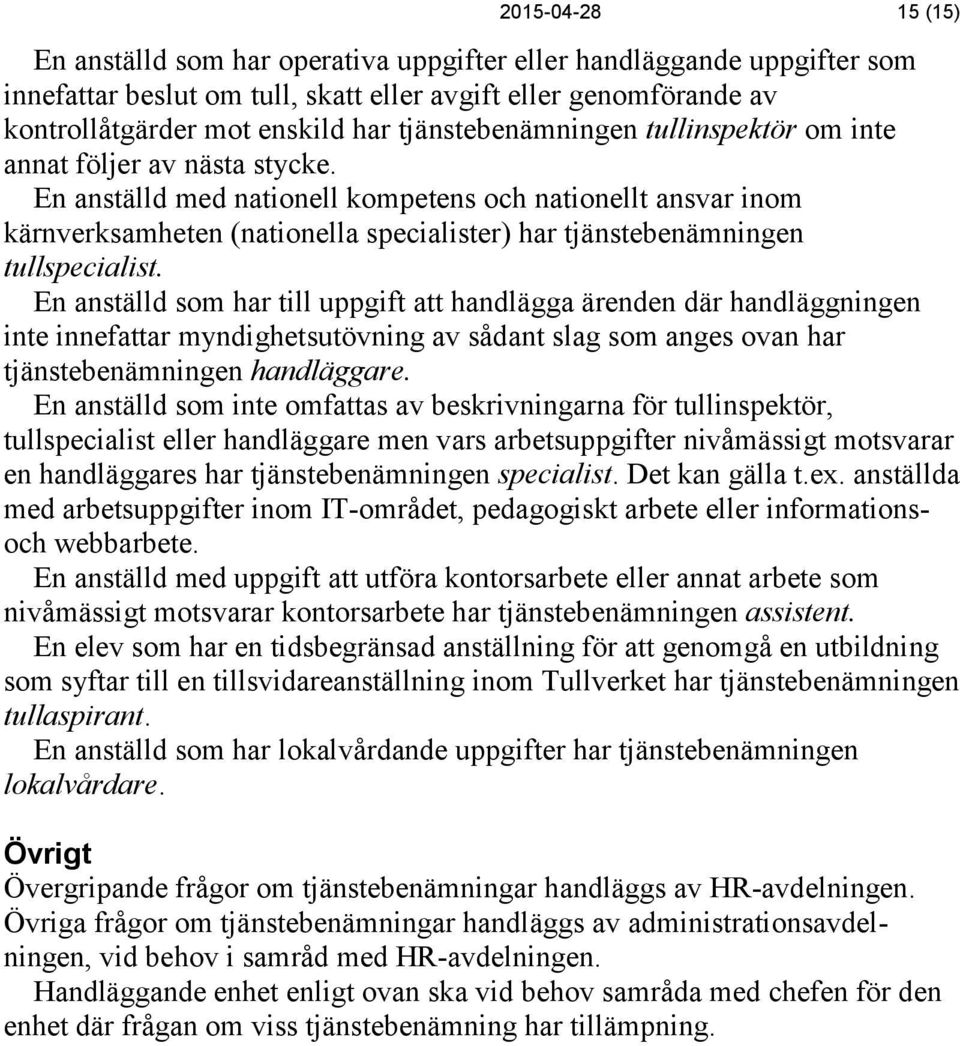 2015-04-28 15 (15)

En anställd som har operativa uppgifter eller handläggande uppgifter som innefattar beslut om tull, skatt eller avgift eller genomförande av kontrollåtgärder mot enskild har tjänstebenämningen tullinspektör om inte annat följer av nästa stycke.

En anställd med nationell kompetens och nationellt ansvar inom kärnverksamheten (nationella specialister) har tjänstebenämningen tullspecialist.

En anställd som har till uppgift att handlägga ärenden där handläggningen inte innefattar myndighetsutövning av sådant slag som anges ovan har tjänstebenämningen handläggare.

En anställd som inte omfattas av beskrivningarna för tullinspektör, tullspecialist eller handläggare men vars arbetsuppgifter nivåmässigt motsvarar en handläggares har tjänstebenämningen specialist. Det kan gälla t.ex. anställda med arbetsuppgifter inom IT-området, pedagogiskt arbete eller informations- och webbarbete.

En anställd med uppgift att utföra kontorsarbete eller annat arbete som nivåmässigt motsvarar kontorsarbete har tjänstebenämningen assistent.

En elev som har en tidsbegränsad anställning för att genomgå en utbildning som syftar till en tillsvidareanställning inom Tullverket har tjänstebenämningen tullaspirant.

En anställd som har lokalvårdande uppgifter har tjänstebenämningen lokalvårdare.

Övrigt

Övergripande frågor om tjänstebenämningar handläggs av HR-avdelningen.

Övriga frågor om tjänstebenämningar handläggs av administrationsavdelningen, vid behov i samråd med HR-avdelningen.

Handläggande enhet enligt ovan ska vid behov samråda med chefen för den enhet där frågan om viss tjänstebenämning har tillämpning.